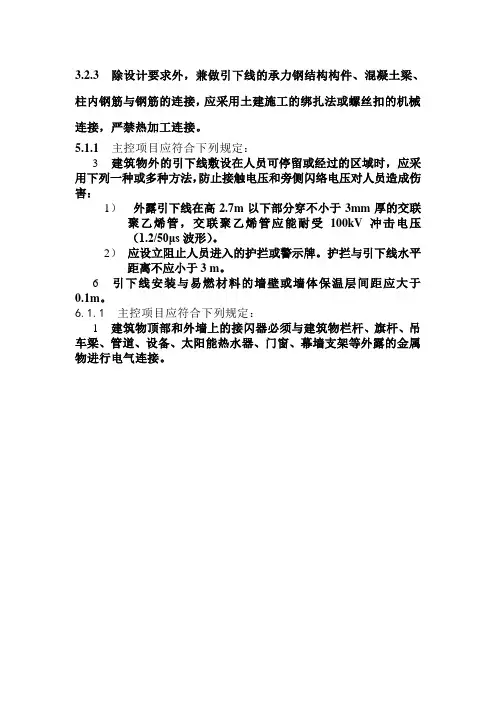 3.2.3　除设计要求外，兼做引下线的承力钢结构构件、混凝土梁、柱内钢筋与钢筋的连接，应采用土建施工的绑扎法或螺丝扣的机械连接，严禁热加工连接。

5.1.1　主控项目应符合下列规定：

3　建筑物外的引下线敷设在人员可停留或经过的区域时，应采用下列一种或多种方法，防止接触电压和旁侧闪络电压对人员造成伤害：

1）　外露引下线在高 2.7m 以下部分穿不小于 3mm 厚的交联聚乙烯管，交联聚乙烯管应能耐受 100kV 冲击电压（1.2/50μs 波形）。

2）　应设立阻止人员进入的护拦或警示牌。护拦与引下线水平距离不应小于 3 m。

6　引下线安装与易燃材料的墙壁或墙体保温层间距应大于 0.1m。

6.1.1　主控项目应符合下列规定：

1　建筑物顶部和外墙上的接闪器必须与建筑物栏杆、旗杆、吊车梁、管道、设备、太阳能热水器、门窗、幕墙支架等外露的金属物进行电气连接。